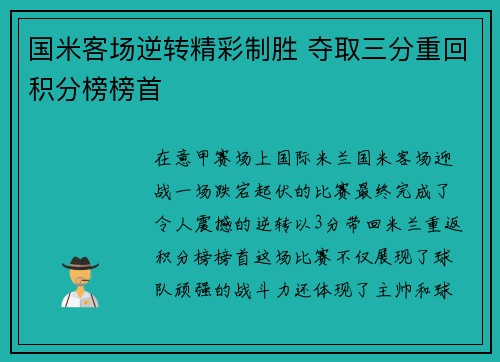 国米客场逆转精彩制胜 夺取三分重回积分榜榜首

在意甲赛场上国际米兰国米客场迎战一场跌宕起伏的比赛最终完成了令人震撼的逆转以3分带回米兰重返积分榜榜首这场比赛不仅展现了球队顽强的战斗力还体现了主帅和球